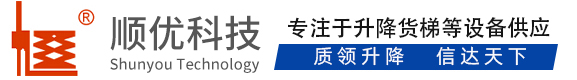 ®
顺优科技
Shunyou Technology
专注于升降货梯等设备供应
质领升降 信达天下